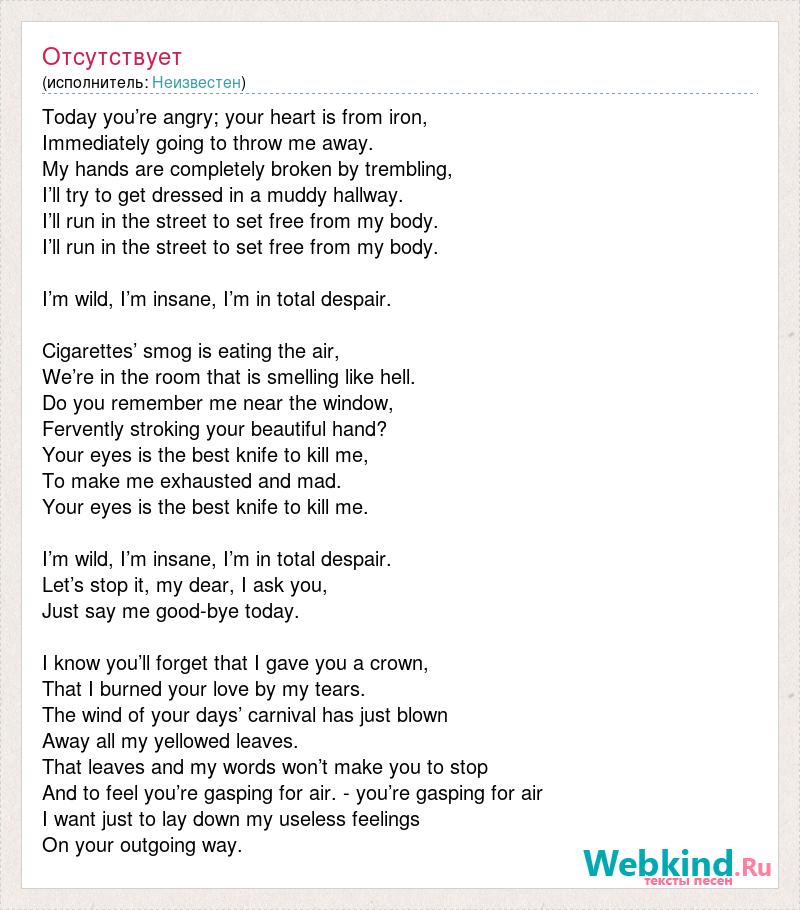 Отсутствует
(исполнитель: Неизвестен)

Today you’re angry; your heart is from iron,
Immediately going to throw me away.
My hands are completely broken by trembling,
I’ll try to get dressed in a muddy hallway.
I’ll run in the street to set free from my body.
I’ll run in the street to set free from my body.

I’m wild, I’m insane, I’m in total despair.

Cigarettes’ smog is eating the air,
We’re in the room that is smelling like hell.
Do you remember me near the window,
Fervently stroking your beautiful hand?
Your eyes is the best knife to kill me,
To make me exhausted and mad.
Your eyes is the best knife to kill me.

I’m wild, I’m insane, I’m in total despair.
Let’s stop it, my dear, I ask you,
Just say me good-bye today.

I know you’ll forget that I gave you a crown,
That I burned your love by my tears.
The wind of your days’ carnival has just blown
Away all my yellowed leaves.
That leaves and my words won’t make you to stop
And to feel you’re gasping for air. - you’re gasping for air
I want just to lay down my useless feelings
On your outgoing way.

Webkind.Ru
тексты песен